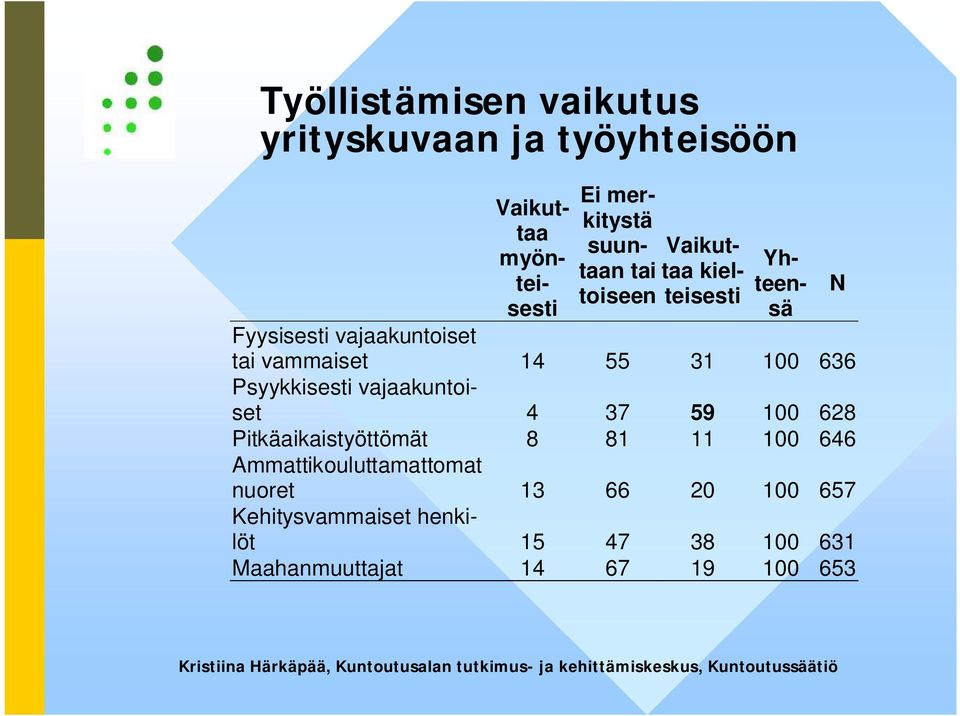 Työllistämisen vaikutus yrityskuvaan ja työyhteisöön

| | Vaikuttaa myönteisesti | Ei merkitystä suuntaan tai toiseen | Vaikuttaa kielteisesti | Yhteensä | N |
|---|---|---|---|---|---|
| Fyysisesti vajaakuntoiset tai vammaiset | 14 | 55 | 31 | 100 | 636 |
| Psyykkisesti vajaakuntoiset | 4 | 37 | 59 | 100 | 628 |
| Pitkäaikaistyöttömät | 8 | 81 | 11 | 100 | 646 |
| Ammattikouluttamattomat nuoret | 13 | 66 | 20 | 100 | 657 |
| Kehitysvammaiset henkilöt | 15 | 47 | 38 | 100 | 631 |
| Maahanmuuttajat | 14 | 67 | 19 | 100 | 653 |

Kristiina Härkäpää, Kuntoutusalan tutkimus- ja kehittämiskeskus, Kuntoutussäätiö